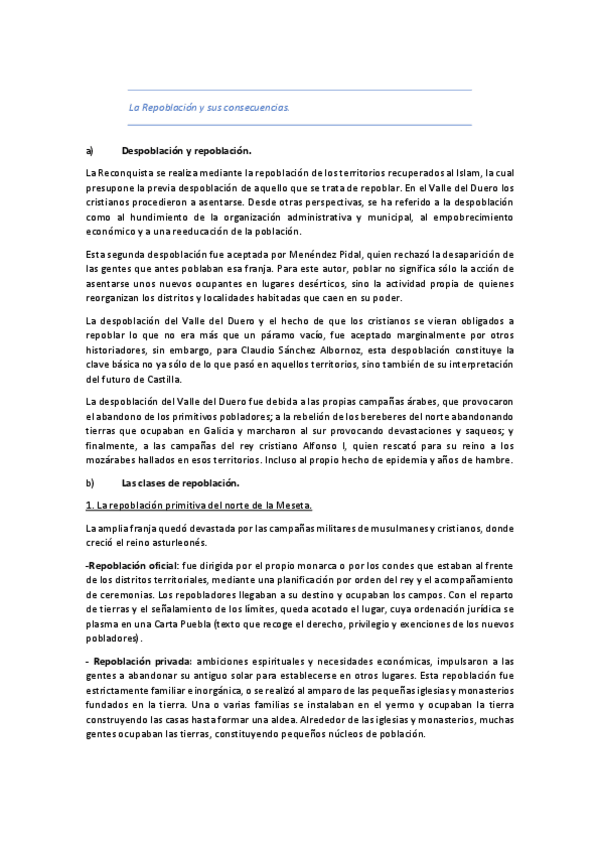 La Repoblación y sus consecuencias.

a) Despoblación y repoblación.

La Reconquista se realiza mediante la repoblación de los territorios recuperados al Islam, la cual presupone la previa despoblación de aquello que se trata de repoblar. En el Valle del Duero los cristianos procedieron a asentarse. Desde otras perspectivas, se ha referido a la despoblación como al hundimiento de la organización administrativa y municipal, al empobrecimiento económico y a una reeducación de la población.

Esta segunda despoblación fue aceptada por Menéndez Pidal, quien rechazó la desaparición de las gentes que antes poblaban esa franja. Para este autor, poblar no significa sólo la acción de asentarse unos nuevos ocupantes en lugares desérticos, sino la actividad propia de quienes reorganizan los distritos y localidades habitadas que caen en su poder.

La despoblación del Valle del Duero y el hecho de que los cristianos se vieran obligados a repoblar lo que no era más que un páramo vacío, fue aceptado marginalmente por otros historiadores, sin embargo, para Claudio Sánchez Albornoz, esta despoblación constituye la clave básica no ya sólo de lo que pasó en aquellos territorios, sino también de su interpretación del futuro de Castilla.

La despoblación del Valle del Duero fue debida a las propias campañas árabes, que provocaron el abandono de los primitivos pobladores; a la rebelión de los bereberes del norte abandonando tierras que ocupaban en Galicia y marcharon al sur provocando devastaciones y saqueos; y finalmente, a las campañas del rey cristiano Alfonso I, quien rescató para su reino a los mozárabes hallados en esos territorios. Incluso al propio hecho de epidemia y años de hambre.

b) Las clases de repoblación.

1. La repoblación primitiva del norte de la Meseta.

La amplia franja quedó devastada por las campañas militares de musulmanes y cristianos, donde creció el reino asturleonés.

-Repoblación oficial: fue dirigida por el propio monarca o por los condes que estaban al frente de los distritos territoriales, mediante una planificación por orden del rey y el acompañamiento de ceremonias. Los repobladores llegaban a su destino y ocupaban los campos. Con el reparto de tierras y el señalamiento de los límites, queda acotado el lugar, cuya ordenación jurídica se plasma en una Carta Puebla (texto que recoge el derecho, privilegio y exenciones de los nuevos pobladores).

- Repoblación privada: ambiciones espirituales y necesidades económicas, impulsaron a las gentes a abandonar su antiguo solar para establecerse en otros lugares. Esta repoblación fue estrictamente familiar e inorgánica, o se realizó al amparo de las pequeñas iglesias y monasterios fundados en la tierra. Una o varias familias se instalaban en el yermo y ocupaban la tierra construyendo las casas hasta formar una aldea. Alrededor de las iglesias y monasterios, muchas gentes ocupaban las tierras, constituyendo pequeños núcleos de población.